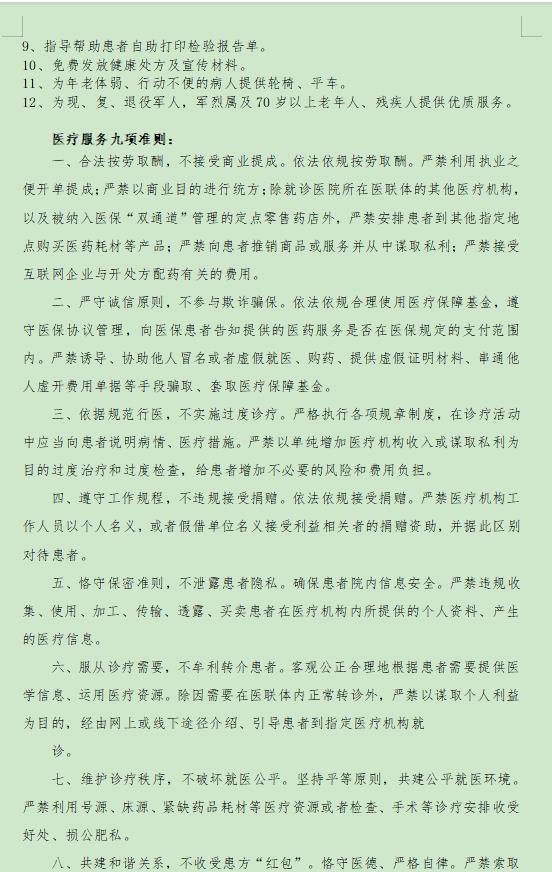 9、指导帮助患者自助打印检验报告单。
10、免费发放健康处方及宣传材料。
11、为年老体弱、行动不便的病人提供轮椅、平车。
12、为现、复、退役军人，军烈属及70岁以上老年人、残疾人提供优质服务。

医疗服务九项准则：

一、合法按劳取酬，不接受商业提成。依法依规按劳取酬。严禁利用执业之便开单提成；严禁以商业目的进行统方；除就诊医院所在医联体的其他医疗机构，以及被纳入医保“双通道”管理的定点零售药店外，严禁安排患者到其他指定地点购买医药耗材等产品；严禁向患者推销商品或服务并从中谋取私利；严禁接受互联网企业与开处方配药有关的费用。

二、严守诚信原则，不参与欺诈骗保。依法依规合理使用医疗保障基金，遵守医保协议管理，向医保患者告知提供的医药服务是否在医保规定的支付范围内。严禁诱导、协助他人冒名或者虚假就医、购药、提供虚假证明材料、串通他人虚开费用单据等手段骗取、套取医疗保障基金。

三、依据规范行医，不实施过度诊疗。严格执行各项规章制度，在诊疗活动中应当向患者说明病情、医疗措施。严禁以单纯增加医疗机构收入或谋取私利为目的过度治疗和过度检查，给患者增加不必要的风险和费用负担。

四、遵守工作规程，不违规接受捐赠。依法依规接受捐赠。严禁医疗机构工作人员以个人名义，或者假借单位名义接受利益相关者的捐赠资助，并据此区别对待患者。

五、恪守保密准则，不泄露患者隐私。确保患者院内信息安全。严禁违规收集、使用、加工、传输、透露、买卖患者在医疗机构内所提供的个人资料、产生的医疗信息。

六、服从诊疗需要，不牟利转介患者。客观公正合理地根据患者需要提供医学信息、运用医疗资源。除因需要在医联体内正常转诊外，严禁以谋取个人利益为目的，经由网上或线下途径介绍、引导患者到指定医疗机构就

诊。

七、维护诊疗秩序，不破坏就医公平。坚持平等原则，共建公平就医环境。严禁利用号源、床源、紧缺药品耗材等医疗资源或者检查、手术等诊疗安排收受好处、损公肥私。

八、共建和谐关系，不收受患方“红包”。恪守医德、严格自律。严禁索取